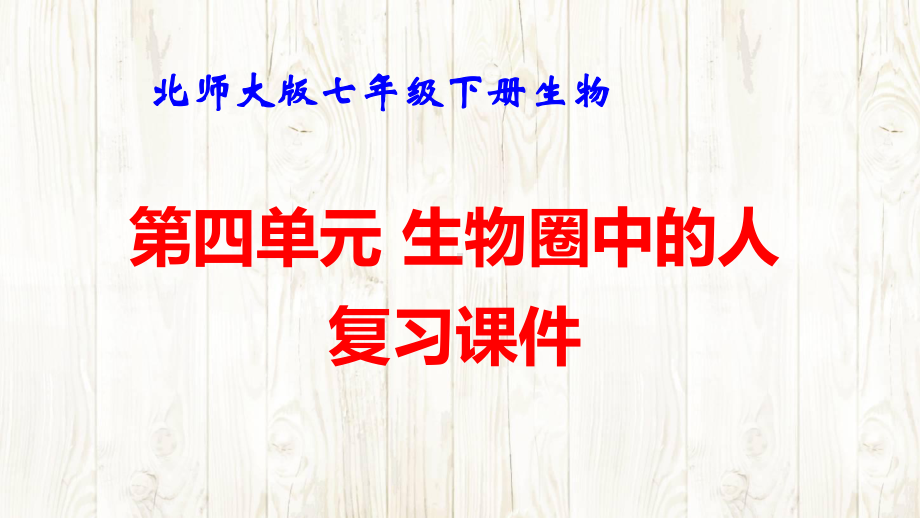 北师大版七年级下册生物

第四单元 生物圈中的人
复习课件